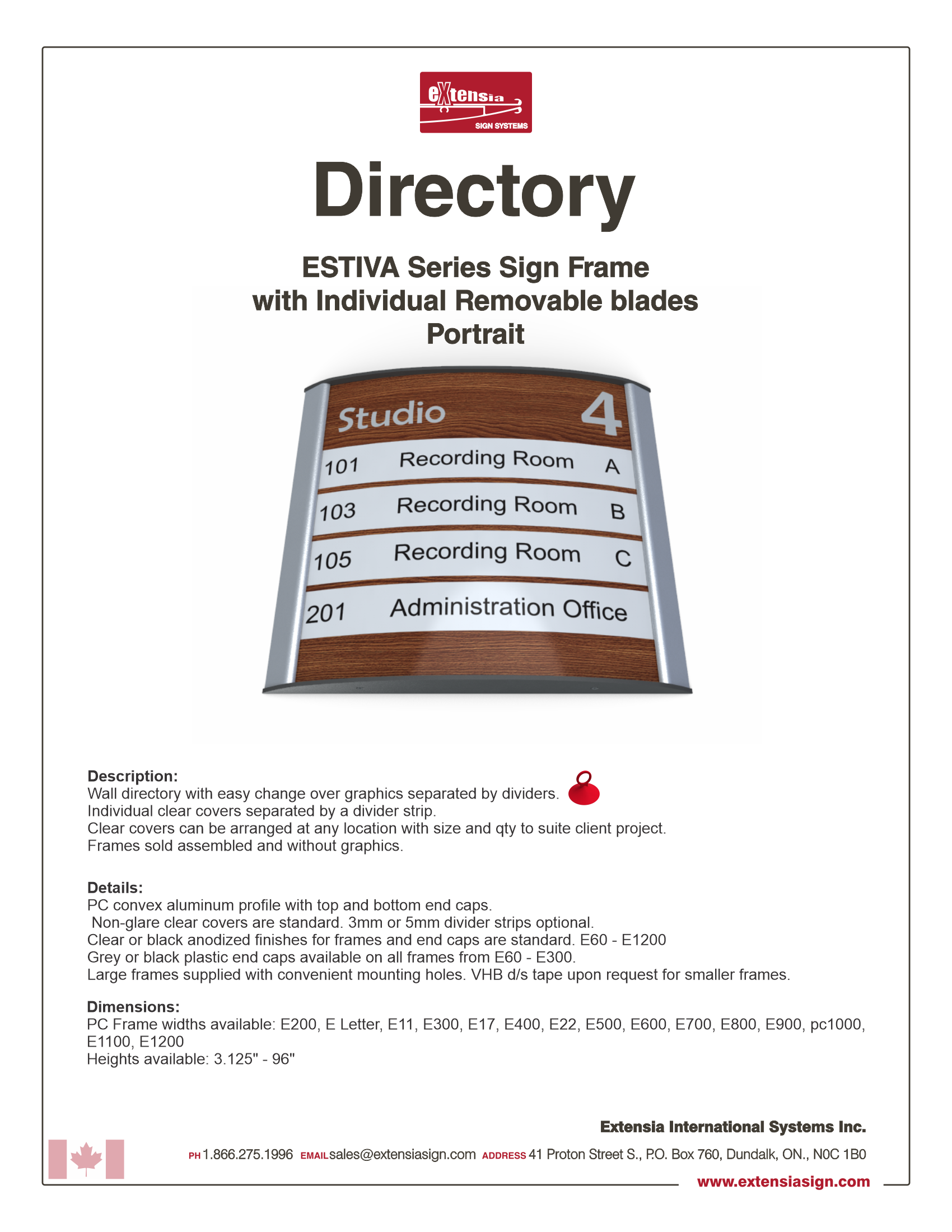 eXtensia
SIGN SYSTEMS

Directory

ESTIVA Series Sign Frame
with Individual Removable blades
Portrait

Studio 4
101 Recording Room A
103 Recording Room B
105 Recording Room C
201 Administration Office

Description:
Wall directory with easy change over graphics separated by dividers.
Individual clear covers separated by a divider strip.
Clear covers can be arranged at any location with size and qty to suite client project.
Frames sold assembled and without graphics.

Details:
PC convex aluminum profile with top and bottom end caps.
Non-glare clear covers are standard. 3mm or 5mm divider strips optional.
Clear or black anodized finishes for frames and end caps are standard. E60 - E1200
Grey or black plastic end caps available on all frames from E60 - E300.
Large frames supplied with convenient mounting holes. VHB d/s tape upon request for smaller frames.

Dimensions:
PC Frame widths available: E200, E Letter, E11, E300, E17, E400, E22, E500, E600, E700, E800, E900, pc1000, E1100, E1200
Heights available: 3.125" - 96"

Extensia International Systems Inc.
PH 1.866.275.1996 EMAIL sales@extensiasign.com ADDRESS 41 Proton Street S., P.O. Box 760, Dundalk, ON., N0C 1B0
www.extensiasign.com